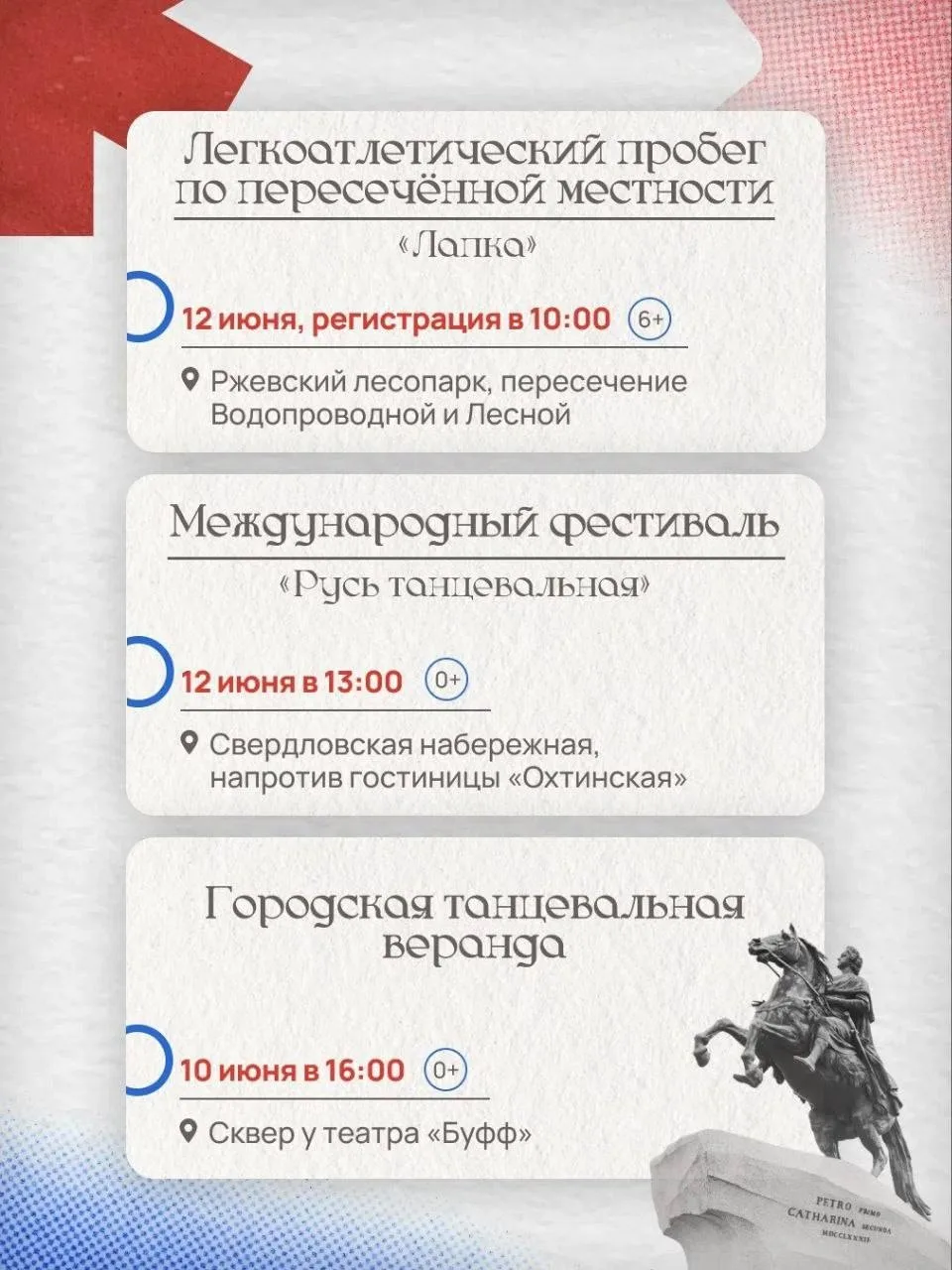 Легкоатлетический пробег по пересечённой местности

«Лапка»

12 июня, регистрация в 10:00 6+

Ржевский лесопарк, пересечение Водопроводной и Лесной

Международный фестиваль

«Русь танцевальная»

12 июня в 13:00 0+

Свердловская набережная, напротив гостиницы «Охтинская»

Городская танцевальная веранда

10 июня в 16:00 0+

Сквер у театра «Буфф»

PETRO PRIMO CATHARINA SECUNDA MDCCLXXXII